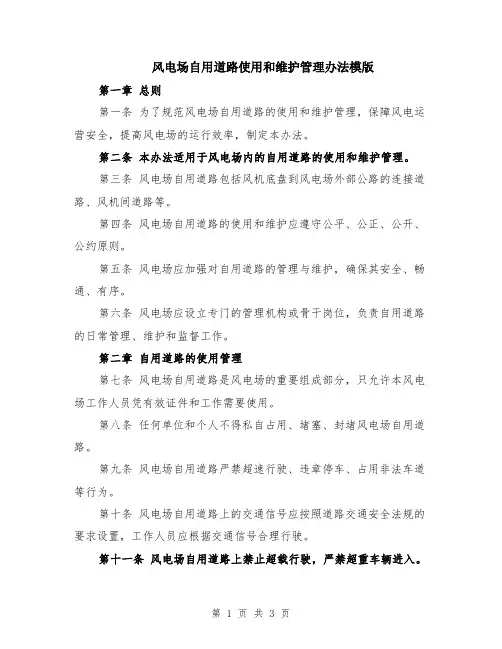 风电场自用道路使用和维护管理办法模版

第一章 总则

第一条 为了规范风电场自用道路的使用和维护管理，保障风电运营安全，提高风电场的运行效率，制定本办法。

第二条 本办法适用于风电场内的自用道路的使用和维护管理。

第三条 风电场自用道路包括风机底盘到风电场外部公路的连接道路、风机间道路等。

第四条 风电场自用道路的使用和维护应遵守公平、公正、公开、公约原则。

第五条 风电场应加强对自用道路的管理与维护，确保其安全、畅通、有序。

第六条 风电场应设立专门的管理机构或骨干岗位，负责自用道路的日常管理、维护和监督工作。

第二章 自用道路的使用管理

第七条 风电场自用道路是风电场的重要组成部分，只允许本风电场工作人员凭有效证件和工作需要使用。

第八条 任何单位和个人不得私自占用、堵塞、封堵风电场自用道路。

第九条 风电场自用道路严禁超速行驶、违章停车、占用非法车道等行为。

第十条 风电场自用道路上的交通信号应按照道路交通安全法规的要求设置，工作人员应根据交通信号合理行驶。

第十一条 风电场自用道路上禁止超载行驶，严禁超重车辆进入。

第 1 页 共 3 页